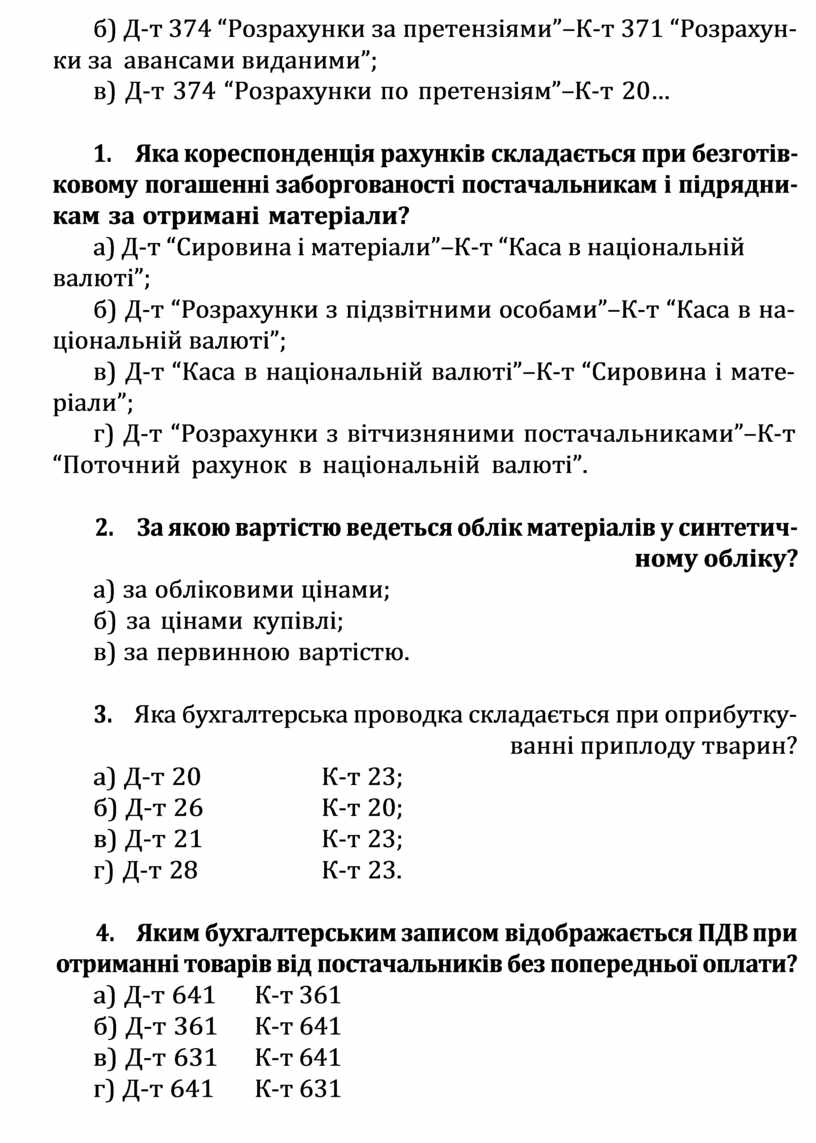 б) Д-т 374 “Розрахунки за претензіями”–К-т 371 “Розрахунки за авансами виданими”;

в) Д-т 374 “Розрахунки по претензіям”–К-т 20…

1. Яка кореспонденція рахунків складається при безготівковому погашенні заборгованості постачальникам і підрядникам за отримані матеріали?

а) Д-т “Сировина і матеріали”–К-т “Каса в національній валюті”;

б) Д-т “Розрахунки з підзвітними особами”–К-т “Каса в національній валюті”;

в) Д-т “Каса в національній валюті”–К-т “Сировина і матеріали”;

г) Д-т “Розрахунки з вітчизняними постачальниками”–К-т “Поточний рахунок в національній валюті”.

2. За якою вартістю ведеться облік матеріалів у синтетичному обліку?

а) за обліковими цінами;

б) за цінами купівлі;

в) за первинною вартістю.

3. Яка бухгалтерська проводка складається при оприбуткуванні приплоду тварин?

а) Д-т 20 К-т 23;

б) Д-т 26 К-т 20;

в) Д-т 21 К-т 23;

г) Д-т 28 К-т 23.

4. Яким бухгалтерським записом відображається ПДВ при отриманні товарів від постачальників без попередньої оплати?

а) Д-т 641 К-т 361

б) Д-т 361 К-т 641

в) Д-т 631 К-т 641

г) Д-т 641 К-т 631